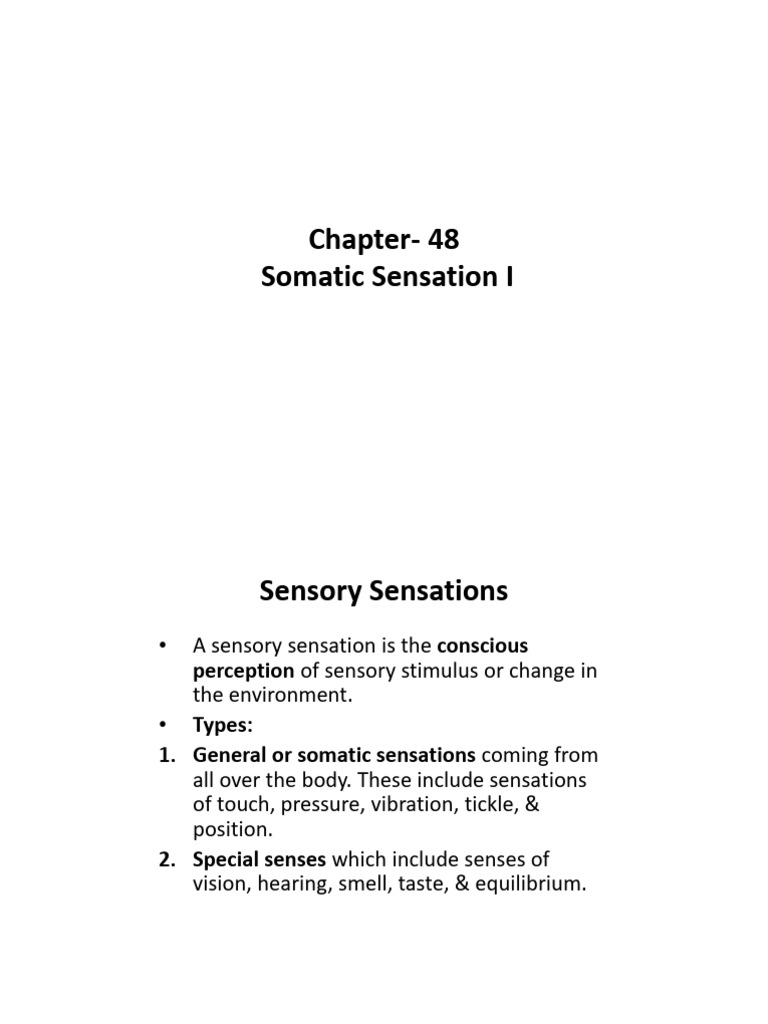 Chapter- 48
Somatic Sensation I

Sensory Sensations

• A sensory sensation is the conscious perception of sensory stimulus or change in the environment.
• Types:
1. General or somatic sensations coming from all over the body. These include sensations of touch, pressure, vibration, tickle, & position.
2. Special senses which include senses of vision, hearing, smell, taste, & equilibrium.